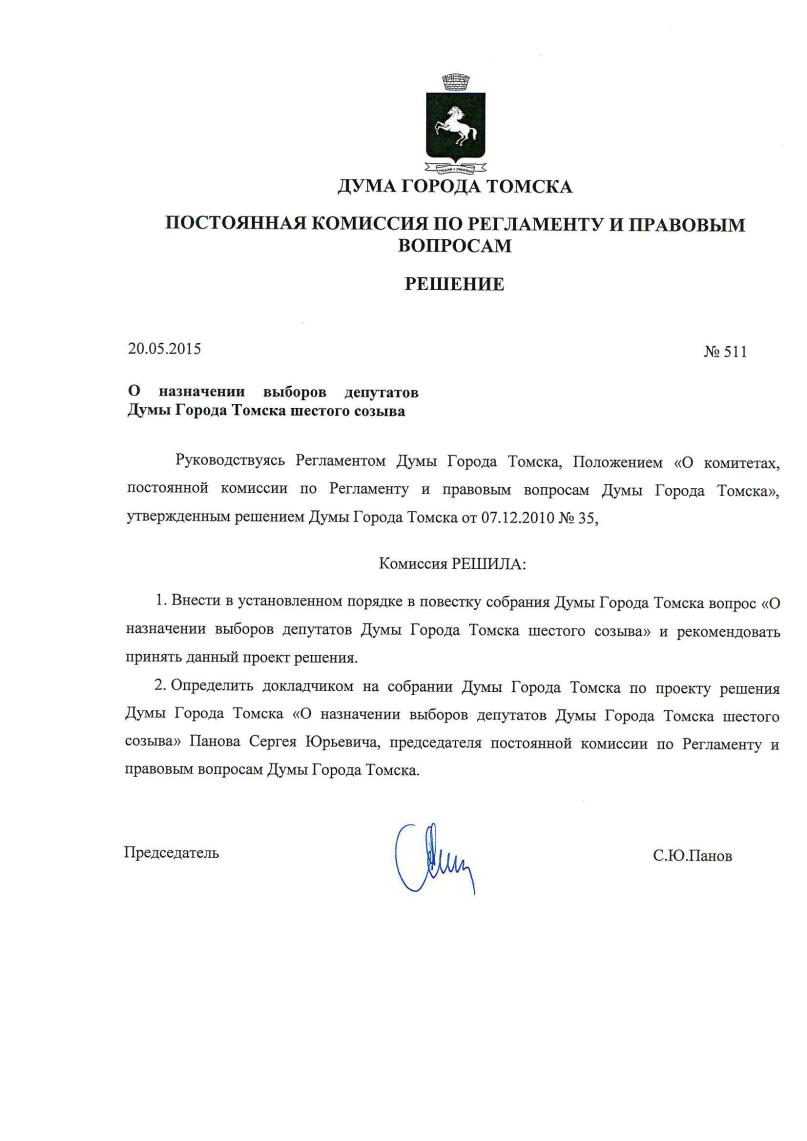 ДУМА ГОРОДА ТОМСКА

ПОСТОЯННАЯ КОМИССИЯ ПО РЕГЛАМЕНТУ И ПРАВОВЫМ ВОПРОСАМ

РЕШЕНИЕ

20.05.2015

№ 511

О назначении выборов депутатов Думы Города Томска шестого созыва

Руководствуясь Регламентом Думы Города Томска, Положением «О комитетах, постоянной комиссии по Регламенту и правовым вопросам Думы Города Томска», утвержденным решением Думы Города Томска от 07.12.2010 № 35,

Комиссия РЕШИЛА:

1. Внести в установленном порядке в повестку собрания Думы Города Томска вопрос «О назначении выборов депутатов Думы Города Томска шестого созыва» и рекомендовать принять данный проект решения.

2. Определить докладчиком на собрании Думы Города Томска по проекту решения Думы Города Томска «О назначении выборов депутатов Думы Города Томска шестого созыва» Панова Сергея Юрьевича, председателя постоянной комиссии по Регламенту и правовым вопросам Думы Города Томска.

Председатель

С.Ю.Панов